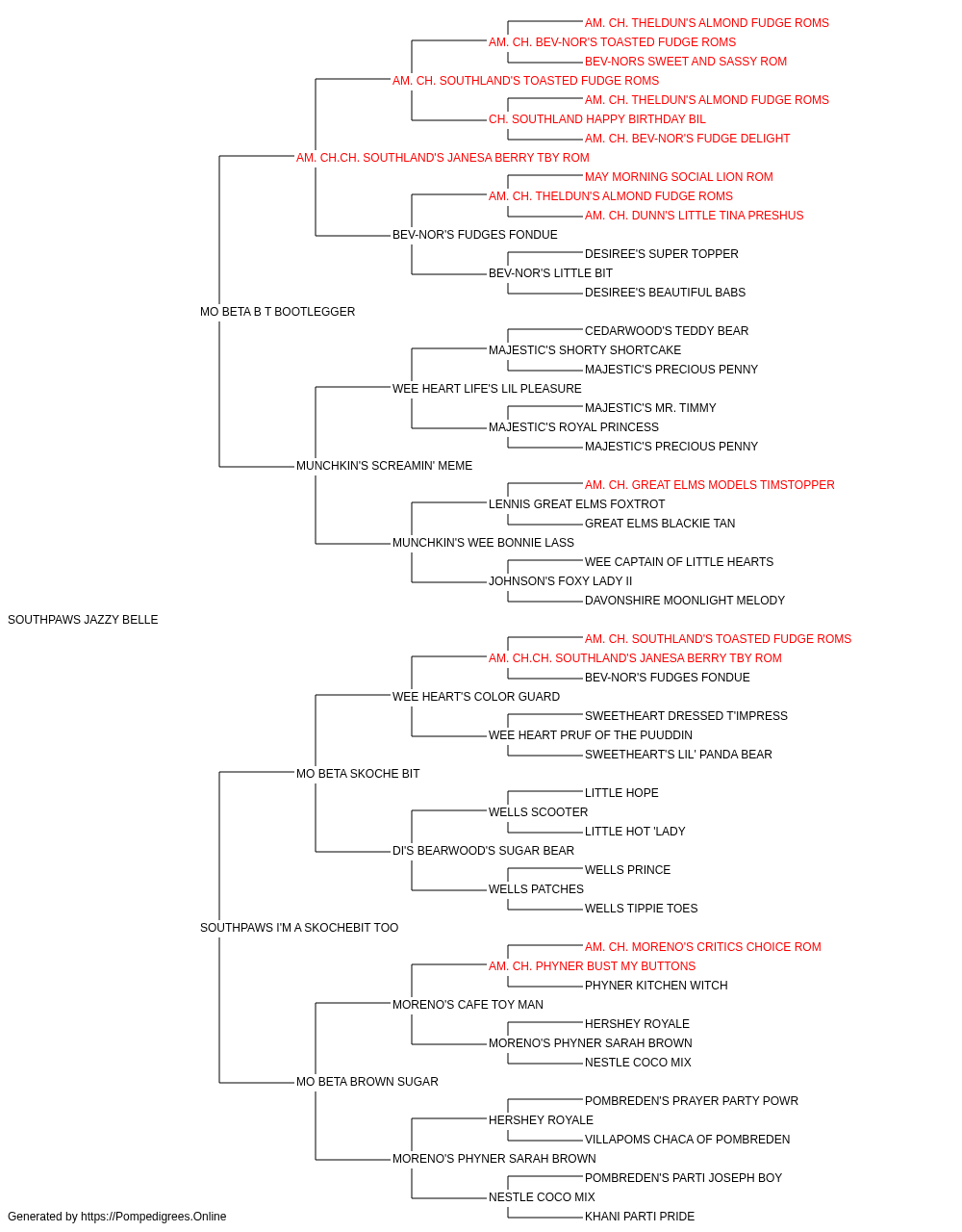 AM. CH. THELDUN'S ALMOND FUDGE ROMS
AM. CH. BEV-NOR'S TOASTED FUDGE ROMS
BEV-NORS SWEET AND SASSY ROM
AM. CH. SOUTHLAND'S TOASTED FUDGE ROMS
AM. CH. THELDUN'S ALMOND FUDGE ROMS
CH. SOUTHLAND HAPPY BIRTHDAY BIL
AM. CH. BEV-NOR'S FUDGE DELIGHT
AM. CH.CH. SOUTHLAND'S JANESA BERRY TBY ROM
MAY MORNING SOCIAL LION ROM
AM. CH. THELDUN'S ALMOND FUDGE ROMS
AM. CH. DUNN'S LITTLE TINA PRESHUS
BEV-NOR'S FUDGES FONDUE
DESIREE'S SUPER TOPPER
BEV-NOR'S LITTLE BIT
DESIREE'S BEAUTIFUL BABS
MO BETA B T BOOTLEGGER
CEDARWOOD'S TEDDY BEAR
MAJESTIC'S SHORTY SHORTCAKE
MAJESTIC'S PRECIOUS PENNY
WEE HEART LIFE'S LIL PLEASURE
MAJESTIC'S MR. TIMMY
MAJESTIC'S ROYAL PRINCESS
MAJESTIC'S PRECIOUS PENNY
MUNCHKIN'S SCREAMIN' MEME
AM. CH. GREAT ELMS MODELS TIMSTOPPER
LENNIS GREAT ELMS FOXTROT
GREAT ELMS BLACKIE TAN
MUNCHKIN'S WEE BONNIE LASS
WEE CAPTAIN OF LITTLE HEARTS
JOHNSON'S FOXY LADY II
DAVONSHIRE MOONLIGHT MELODY
SOUTHPAWS JAZZY BELLE
AM. CH. SOUTHLAND'S TOASTED FUDGE ROMS
AM. CH.CH. SOUTHLAND'S JANESA BERRY TBY ROM
BEV-NOR'S FUDGES FONDUE
WEE HEART'S COLOR GUARD
SWEETHEART DRESSED T'IMPRESS
WEE HEART PRUF OF THE PUUDDIN
SWEETHEART'S LIL' PANDA BEAR
MO BETA SKOCHE BIT
LITTLE HOPE
WELLS SCOOTER
LITTLE HOT 'LADY
DI'S BEARWOOD'S SUGAR BEAR
WELLS PRINCE
WELLS PATCHES
WELLS TIPPIE TOES
SOUTHPAWS I'M A SKOCHEBIT TOO
AM. CH. MORENO'S CRITICS CHOICE ROM
AM. CH. PHYNER BUST MY BUTTONS
PHYNER KITCHEN WITCH
MORENO'S CAFE TOY MAN
HERSHEY ROYALE
MORENO'S PHYNER SARAH BROWN
NESTLE COCO MIX
MO BETA BROWN SUGAR
POMBREDEN'S PRAYER PARTY POWR
HERSHEY ROYALE
VILLAPOMS CHACA OF POMBREDEN
MORENO'S PHYNER SARAH BROWN
POMBREDEN'S PARTI JOSEPH BOY
NESTLE COCO MIX
KHANI PARTI PRIDE
Generated by https://Pompedigrees.Online